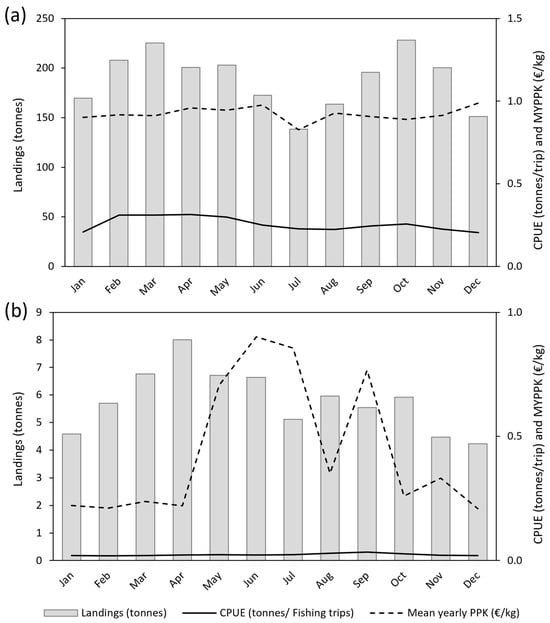 (a)

Landings (tonnes)

250
200
150
100
50
0

CPUE (tonnes/trip) and MYPPK (€/kg)

1.5
1.0
0.5
0.0

Jan Feb Mar Apr May Jun Jul Aug Sep Oct Nov Dec

(b)

Landings (tonnes)

9
8
7
6
5
4
3
2
1
0

CPUE (tonnes/trip) and MYPPK (€/kg)

1.0
0.5
0.0

Jan Feb Mar Apr May Jun Jul Aug Sep Oct Nov Dec

Landings (tonnes) CPUE (tonnes/ Fishing trips) Mean yearly PPK (€/kg)